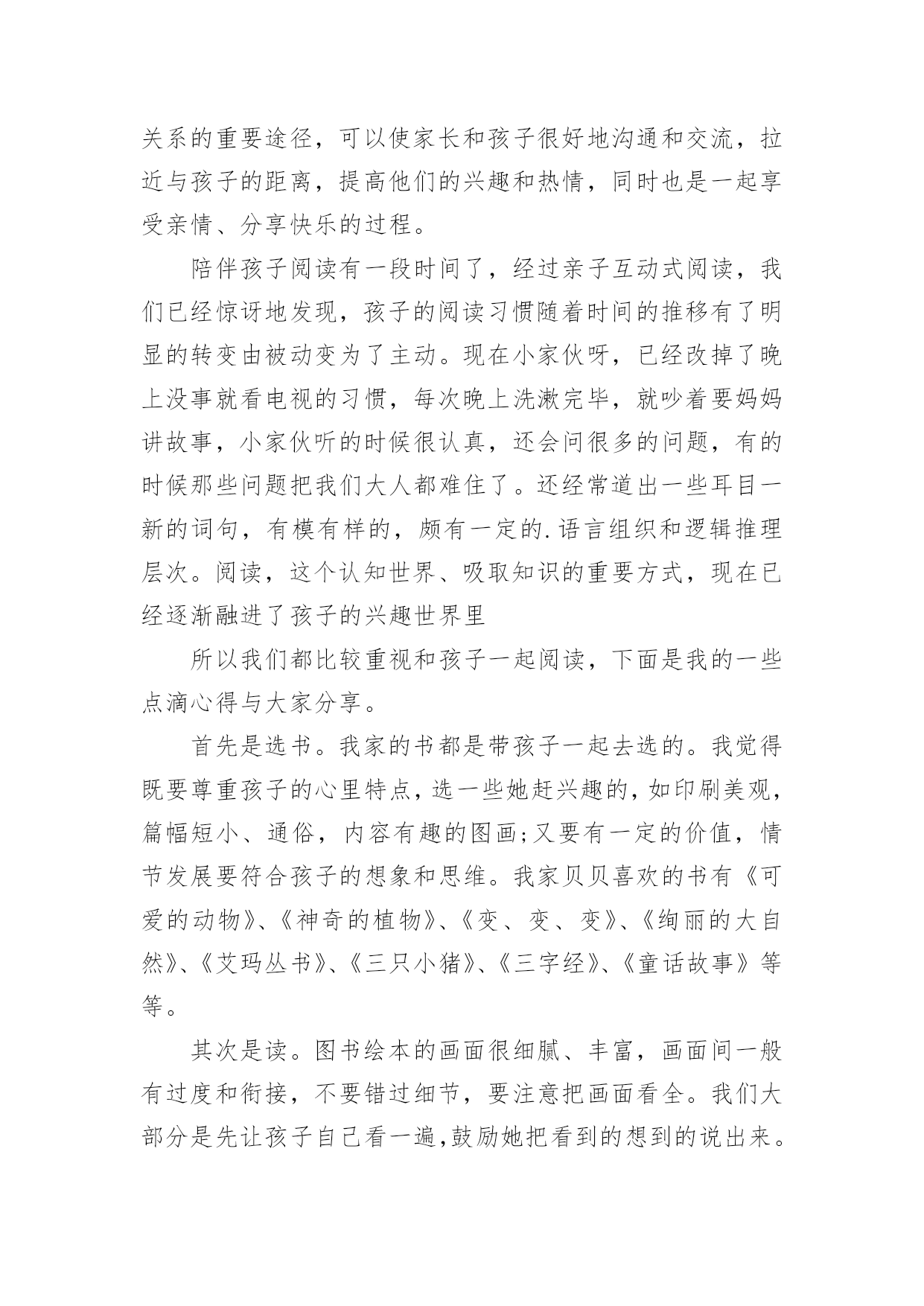 关系的重要途径，可以使家长和孩子很好地沟通和交流，拉近与孩子的距离，提高他们的兴趣和热情，同时也是一起享受亲情、分享快乐的过程。

陪伴孩子阅读有一段时间了，经过亲子互动式阅读，我们已经惊讶地发现，孩子的阅读习惯随着时间的推移有了明显的转变由被动变为了主动。现在小家伙呀，已经改掉了晚上没事就看电视的习惯，每次晚上洗漱完毕，就吵着要妈妈讲故事，小家伙听的时候很认真，还会问很多的问题，有的时候那些问题把我们大人都难住了。还经常道出一些耳目一新的词句，有模有样的，颇有一定的.语言组织和逻辑推理层次。阅读，这个认知世界、吸取知识的重要方式，现在已经逐渐融进了孩子的兴趣世界里

所以我们都比较重视和孩子一起阅读，下面是我的一些点滴心得与大家分享。

首先是选书。我家的书都是带孩子一起去选的。我觉得既要尊重孩子的心里特点，选一些她赶兴趣的，如印刷美观，篇幅短小、通俗，内容有趣的图画;又要有一定的价值，情节发展要符合孩子的想象和思维。我家贝贝喜欢的书有《可爱的动物》、《神奇的植物》、《变、变、变》、《绚丽的大自然》、《艾玛丛书》、《三只小猪》、《三字经》、《童话故事》等等。

其次是读。图书绘本的画面很细腻、丰富，画面间一般有过度和衔接，不要错过细节，要注意把画面看全。我们大部分是先让孩子自己看一遍,鼓励她把看到的想到的说出来。